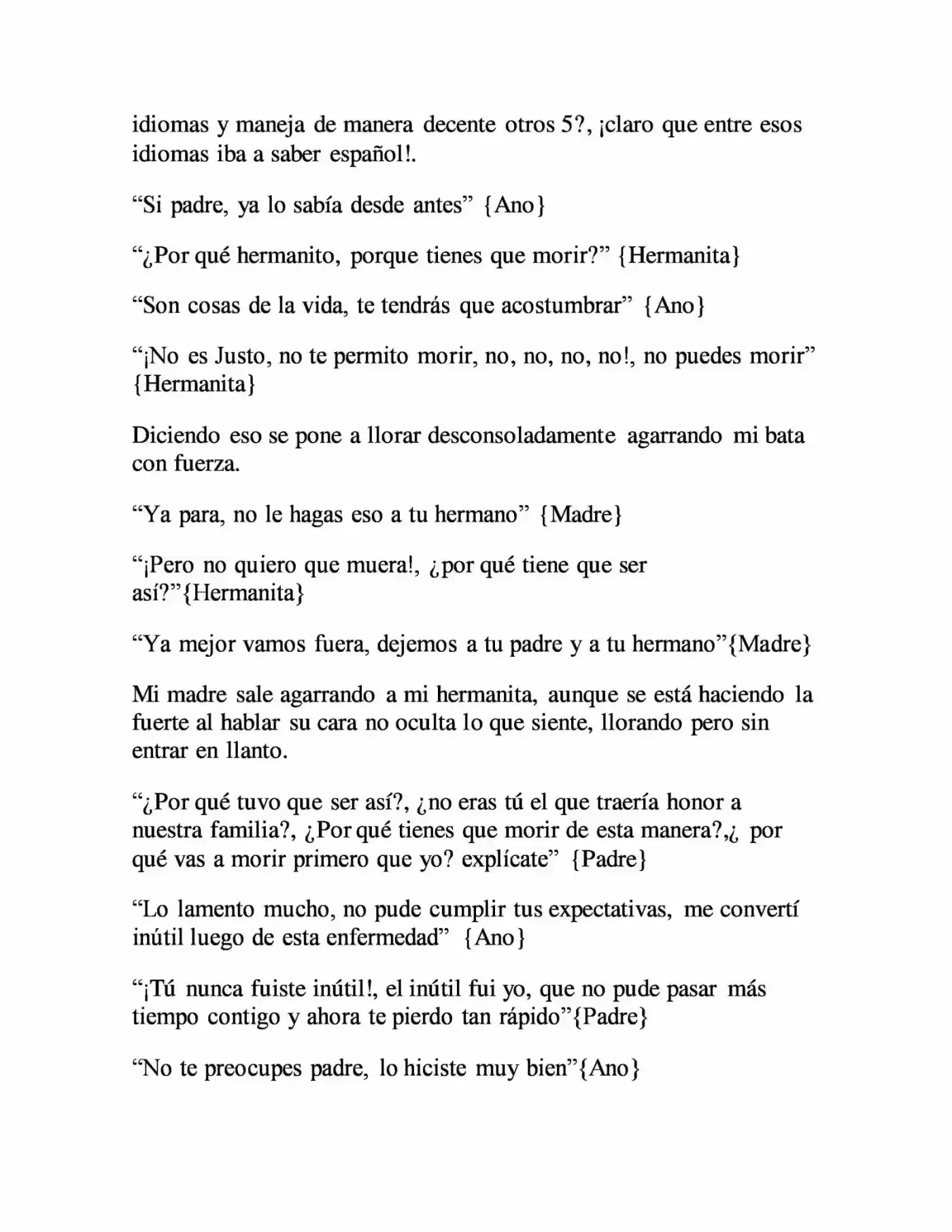 idiomas y maneja de manera decente otros 5?, ¡claro que entre esos idiomas iba a saber español!.

"Si padre, ya lo sabía desde antes" {Ano}

"¿Por qué hermanito, porque tienes que morir?" {Hermanita}

"Son cosas de la vida, te tendrás que acostumbrar" {Ano}

"¡No es Justo, no te permito morir, no, no, no, no!, no puedes morir" {Hermanita}

Diciendo eso se pone a llorar desconsoladamente agarrando mi bata con fuerza.

"Ya para, no le hagas eso a tu hermano" {Madre}

"¡Pero no quiero que muera!, ¿por qué tiene que ser así?"{Hermanita}

"Ya mejor vamos fuera, dejemos a tu padre y a tu hermano"{Madre}

Mi madre sale agarrando a mi hermanita, aunque se está haciendo la fuerte al hablar su cara no oculta lo que siente, llorando pero sin entrar en llanto.

"¿Por qué tuvo que ser así?, ¿no eras tú el que traería honor a nuestra familia?, ¿Por qué tienes que morir de esta manera?,¿ por qué vas a morir primero que yo? explícate" {Padre}

"Lo lamento mucho, no pude cumplir tus expectativas, me convertí inútil luego de esta enfermedad" {Ano}

"¡Tú nunca fuiste inútil!, el inútil fui yo, que no pude pasar más tiempo contigo y ahora te pierdo tan rápido"{Padre}

"No te preocupes padre, lo hiciste muy bien"{Ano}